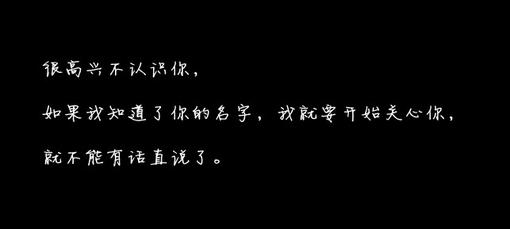 很高兴不认识你，

如果我知道了你的名字，我就要开始关心你，

就不能有话直说了。